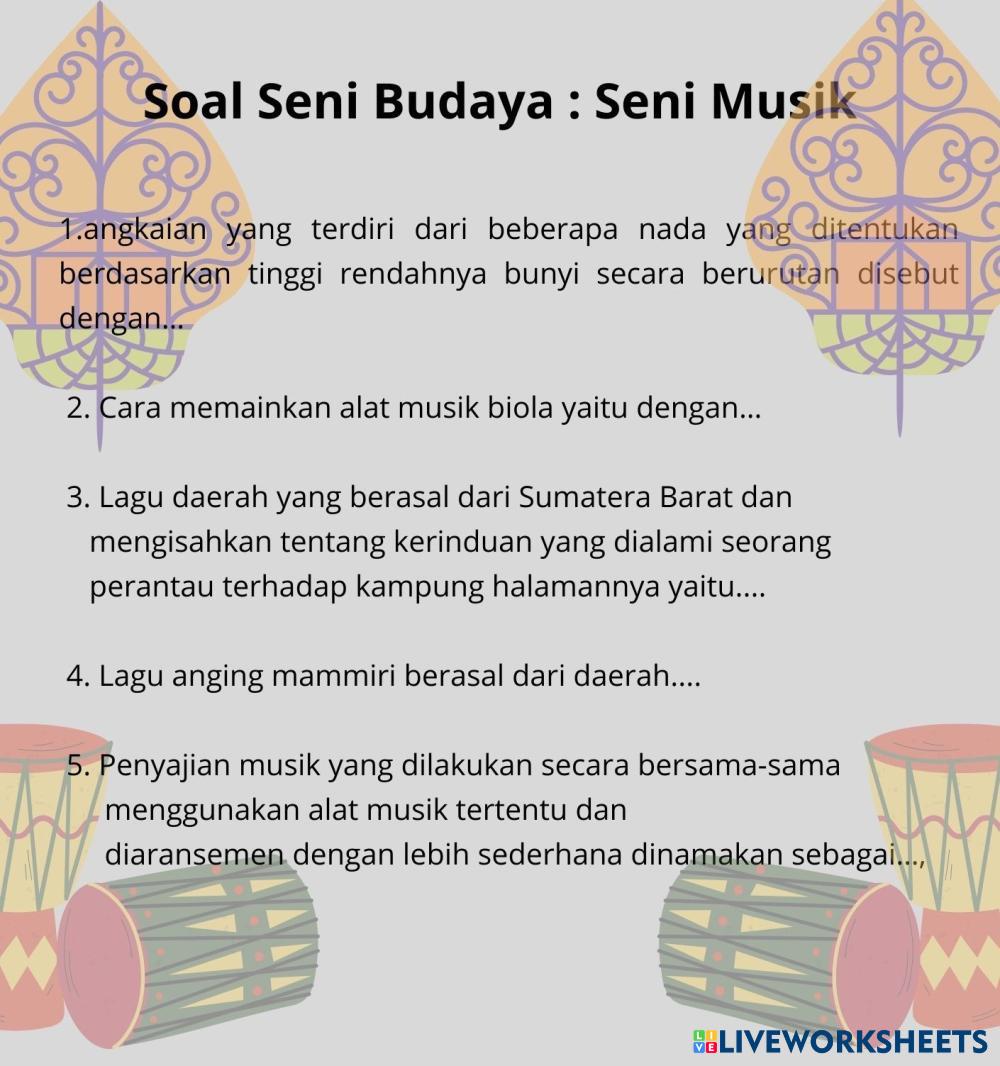 Soal Seni Budaya : Seni Musik

1.angkaian yang terdiri dari beberapa nada yang ditentukan berdasarkan tinggi rendahnya bunyi secara berurutan disebut dengan...

2. Cara memainkan alat musik biola yaitu dengan...

3. Lagu daerah yang berasal dari Sumatera Barat dan mengisahkan tentang kerinduan yang dialami seorang perantau terhadap kampung halamannya yaitu....

4. Lagu anging mammiri berasal dari daerah....

5. Penyajian musik yang dilakukan secara bersama-sama menggunakan alat musik tertentu dan diaransemen dengan lebih sederhana dinamakan sebagai...,

LIVEWORKSHEETS